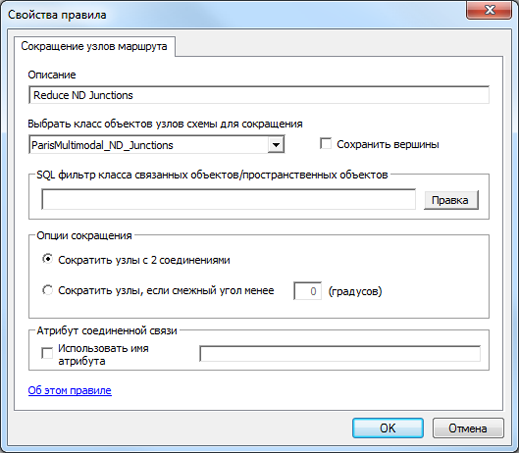 Свойства правила

Сокращение узлов маршрута

Описание

Reduce ND Junctions

Выбрать класс объектов узлов схемы для сокращения

ParisMultimodal_ND_Junctions

Сохранить вершины

SQL фильтр класса связанных объектов/пространственных объектов

Правка

Опции сокращения

Сократить узлы с 2 соединениями

Сократить узлы, если смежный угол менее 0 (градусов)

Атрибут соединенной связи

Использовать имя атрибута

Об этом правиле

OK

Отмена